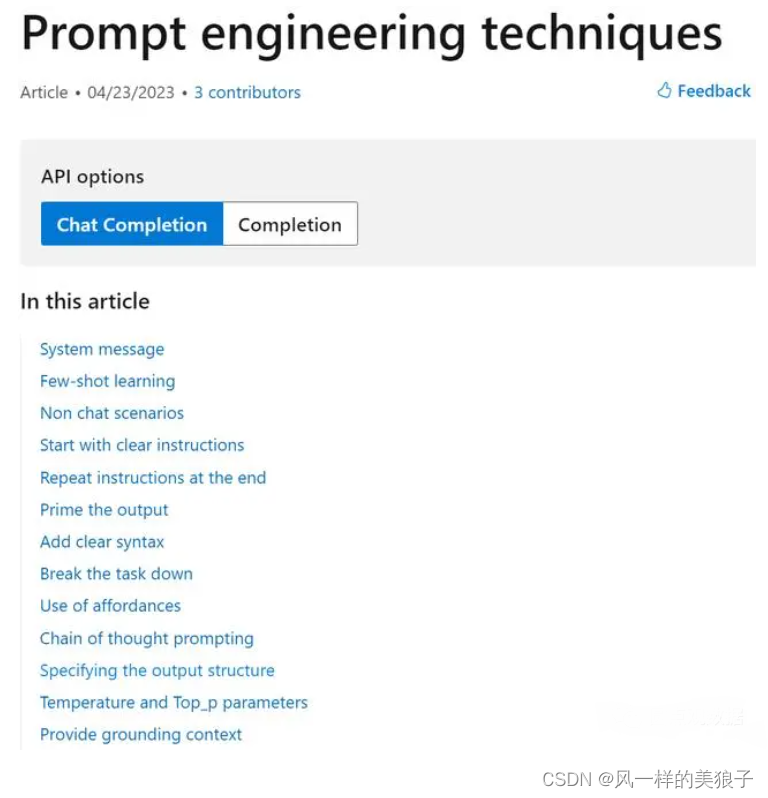 Prompt engineering techniques

Article • 04/23/2023 • 3 contributors

Feedback

API options

Chat Completion Completion

In this article

System message
Few-shot learning
Non chat scenarios
Start with clear instructions
Repeat instructions at the end
Prime the output
Add clear syntax
Break the task down
Use of affordances
Chain of thought prompting
Specifying the output structure
Temperature and Top_p parameters
Provide grounding context

CSDN @风一样的美狼子